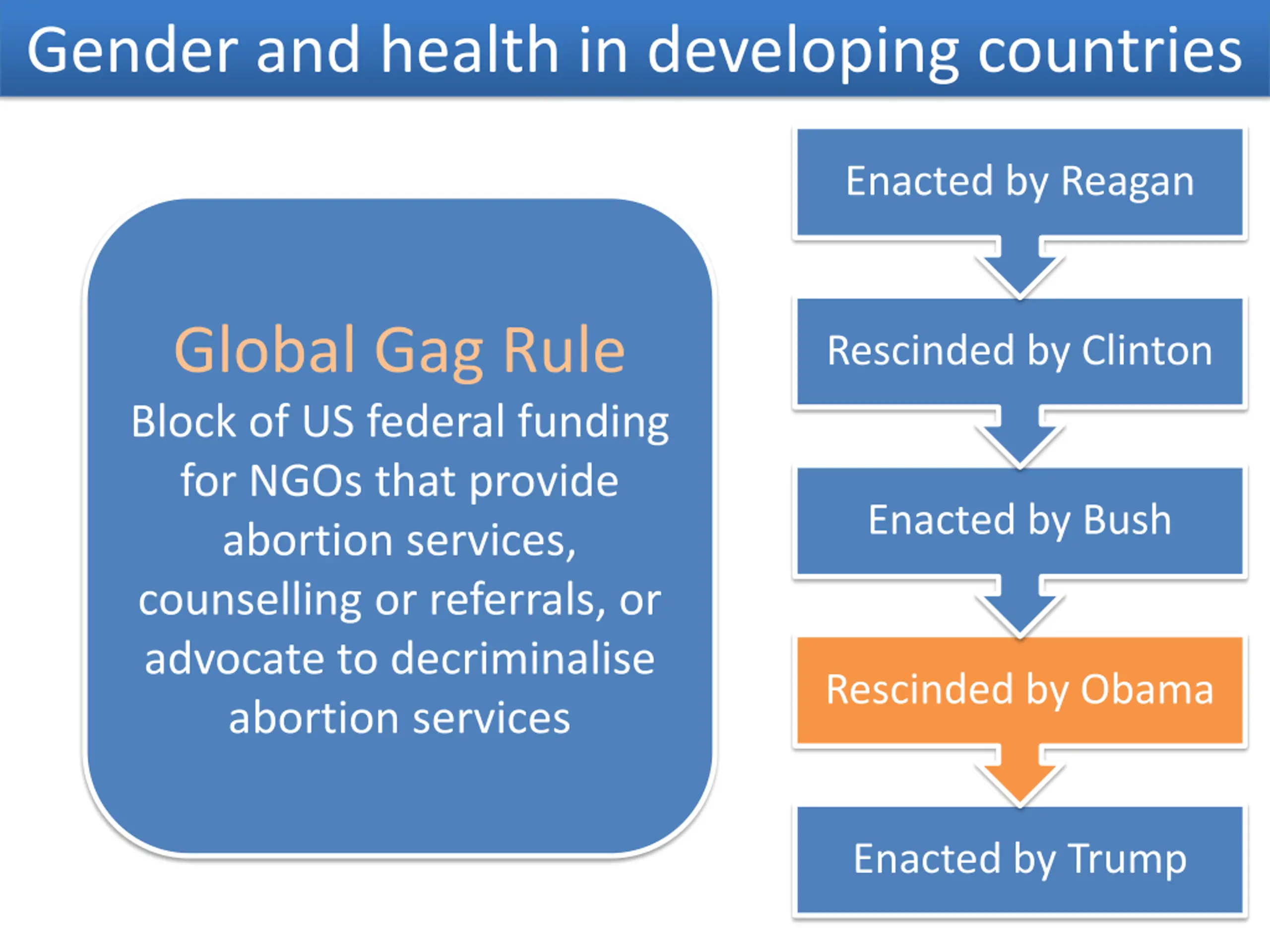 Gender and health in developing countries

Global Gag Rule
Block of US federal funding for NGOs that provide abortion services, counselling or referrals, or advocate to decriminalise abortion services

Enacted by Reagan

Rescinded by Clinton

Enacted by Bush

Rescinded by Obama

Enacted by Trump